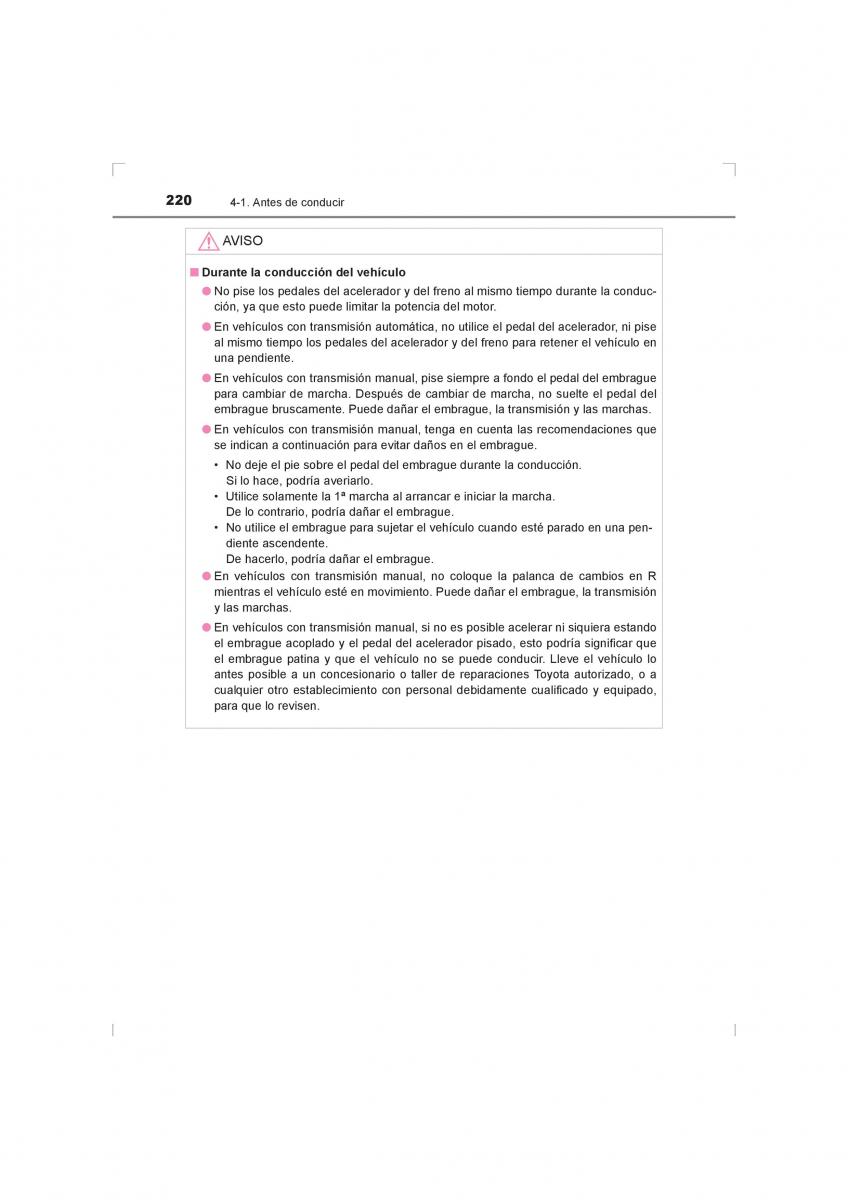 220 4-1. Antes de conducir

AVISO

■ Durante la conducción del vehículo

● No pise los pedales del acelerador y del freno al mismo tiempo durante la conducción, ya que esto puede limitar la potencia del motor.

● En vehículos con transmisión automática, no utilice el pedal del acelerador, ni pise al mismo tiempo los pedales del acelerador y del freno para retener el vehículo en una pendiente.

● En vehículos con transmisión manual, pise siempre a fondo el pedal del embrague para cambiar de marcha. Después de cambiar de marcha, no suelte el pedal del embrague bruscamente. Puede dañar el embrague, la transmisión y las marchas.

● En vehículos con transmisión manual, tenga en cuenta las recomendaciones que se indican a continuación para evitar daños en el embrague.

• No deje el pie sobre el pedal del embrague durante la conducción.
Si lo hace, podría averiarlo.

• Utilice solamente la 1ª marcha al arrancar e iniciar la marcha.
De lo contrario, podría dañar el embrague.

• No utilice el embrague para sujetar el vehículo cuando esté parado en una pendiente ascendente.
De hacerlo, podría dañar el embrague.

● En vehículos con transmisión manual, no coloque la palanca de cambios en R mientras el vehículo esté en movimiento. Puede dañar el embrague, la transmisión y las marchas.

● En vehículos con transmisión manual, si no es posible acelerar ni siquiera estando el embrague acoplado y el pedal del acelerador pisado, esto podría significar que el embrague patina y que el vehículo no se puede conducir. Lleve el vehículo lo antes posible a un concesionario o taller de reparaciones Toyota autorizado, o a cualquier otro establecimiento con personal debidamente cualificado y equipado, para que lo revisen.